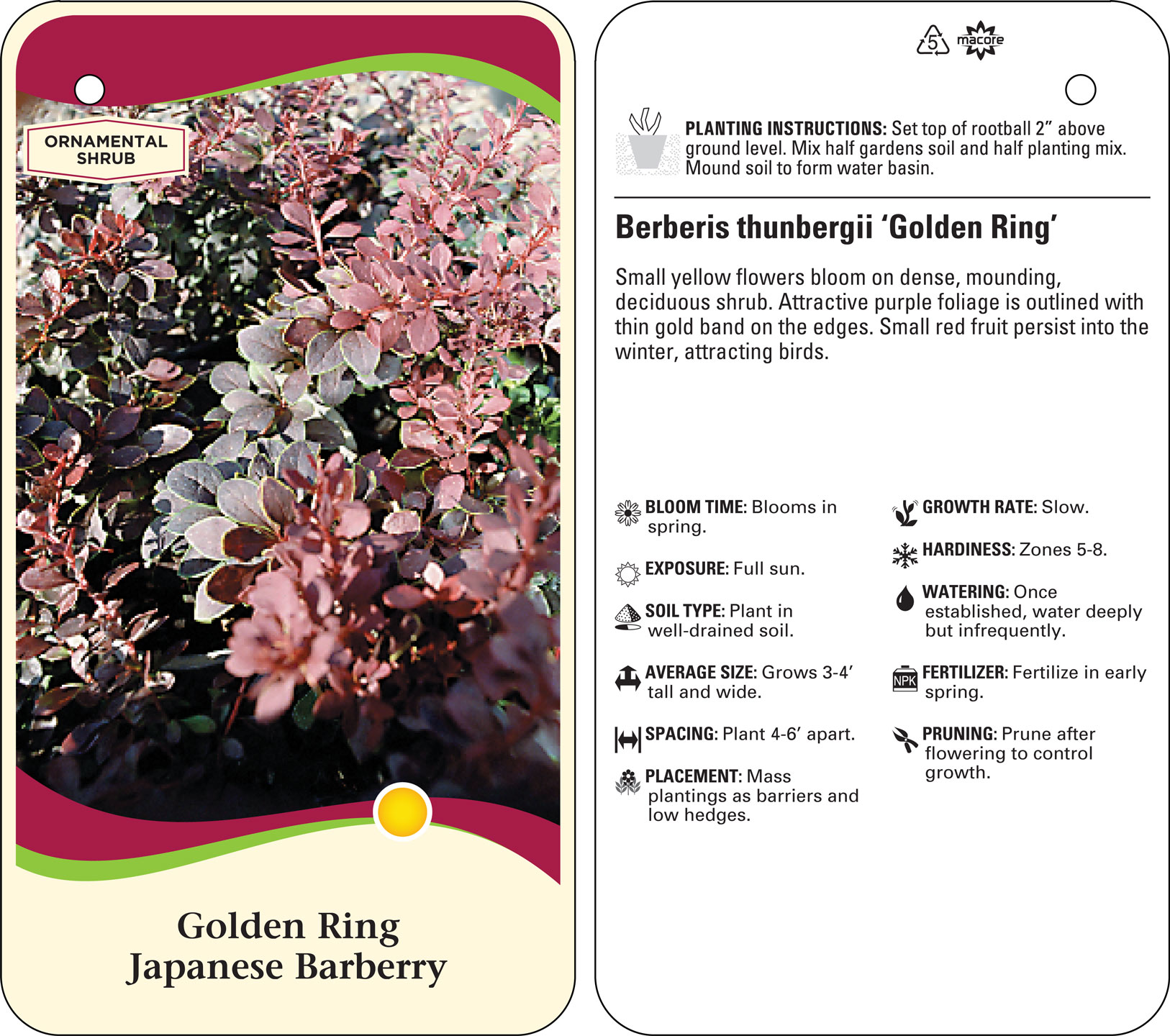 ORNAMENTAL SHRUB

Golden Ring
Japanese Barberry

5 macore

PLANTING INSTRUCTIONS: Set top of rootball 2" above ground level. Mix half gardens soil and half planting mix. Mound soil to form water basin.

Berberis thunbergii 'Golden Ring'

Small yellow flowers bloom on dense, mounding, deciduous shrub. Attractive purple foliage is outlined with thin gold band on the edges. Small red fruit persist into the winter, attracting birds.

BLOOM TIME: Blooms in spring.

EXPOSURE: Full sun.

SOIL TYPE: Plant in well-drained soil.

AVERAGE SIZE: Grows 3-4' tall and wide.

SPACING: Plant 4-6' apart.

PLACEMENT: Mass plantings as barriers and low hedges.

GROWTH RATE: Slow.

HARDINESS: Zones 5-8.

WATERING: Once established, water deeply but infrequently.

NPK FERTILIZER: Fertilize in early spring.

PRUNING: Prune after flowering to control growth.